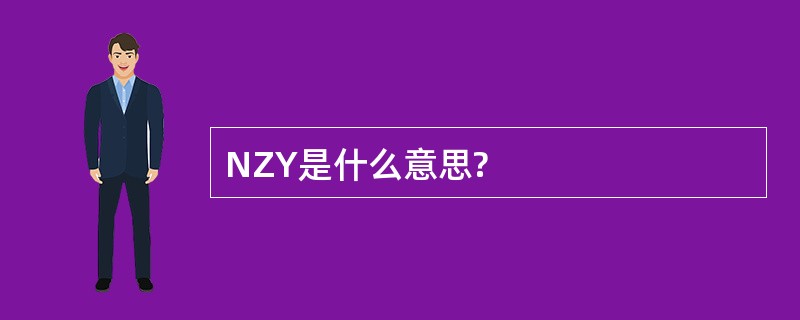 NZY是什么意思?